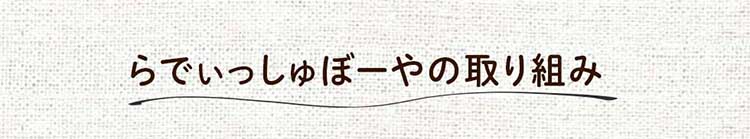 らでぃっしゅぼーやの取り組み